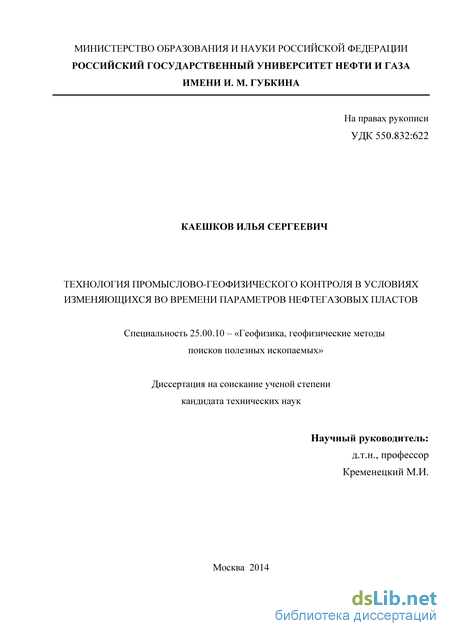 МИНИСТЕРСТВО ОБРАЗОВАНИЯ И НАУКИ РОССИЙСКОЙ ФЕДЕРАЦИИ
РОССИЙСКИЙ ГОСУДАРСТВЕННЫЙ УНИВЕРСИТЕТ НЕФТИ И ГАЗА
ИМЕНИ И. М. ГУБКИНА

На правах рукописи
УДК 550.832:622

КАЕШКОВ ИЛЬЯ СЕРГЕЕВИЧ

ТЕХНОЛОГИЯ ПРОМЫСЛОВО-ГЕОФИЗИЧЕСКОГО КОНТРОЛЯ В УСЛОВИЯХ ИЗМЕНЯЮЩИХСЯ ВО ВРЕМЕНИ ПАРАМЕТРОВ НЕФТЕГАЗОВЫХ ПЛАСТОВ

Специальность 25.00.10 – «Геофизика, геофизические методы поисков полезных ископаемых»

Диссертация на соискание ученой степени кандидата технических наук

Научный руководитель:
д.т.н., профессор
Кременецкий М.И.

Москва 2014

dsLib.net
библиотека диссертаций